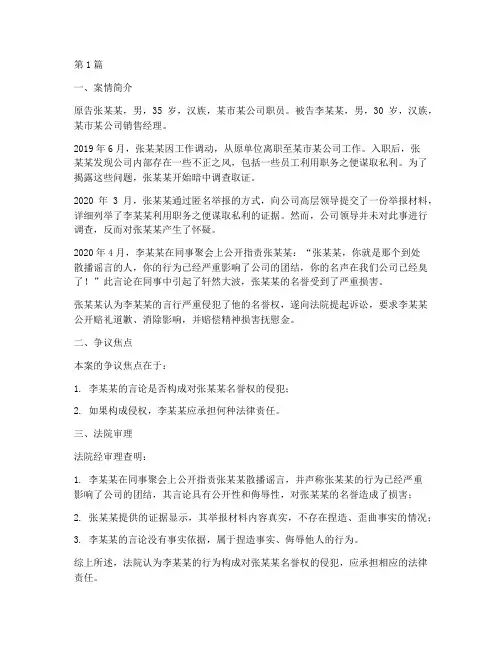 第1篇

一、案情简介

原告张某某，男，35岁，汉族，某市某公司职员。被告李某某，男，30岁，汉族，某市某公司销售经理。

2019年6月，张某某因工作调动，从原单位离职至某市某公司工作。入职后，张某某发现公司内部存在一些不正之风，包括一些员工利用职务之便谋取私利。为了揭露这些问题，张某某开始暗中调查取证。

2020年3月，张某某通过匿名举报的方式，向公司高层领导提交了一份举报材料，详细列举了李某某利用职务之便谋取私利的证据。然而，公司领导并未对此事进行调查，反而对张某某产生了怀疑。

2020年4月，李某某在同事聚会上公开指责张某某："张某某，你就是那个到处散播谣言的人，你的行为已经严重影响了公司的团结，你的名声在我们公司已经臭了！"此言论在同事中引起了轩然大波，张某某的名誉受到了严重损害。

张某某认为李某某的言行严重侵犯了他的名誉权，遂向法院提起诉讼，要求李某某公开赔礼道歉、消除影响，并赔偿精神损害抚慰金。

二、争议焦点

本案的争议焦点在于：

1. 李某某的言论是否构成对张某某名誉权的侵犯；

2. 如果构成侵权，李某某应承担何种法律责任。

三、法院审理

法院经审理查明：

1. 李某某在同事聚会上公开指责张某某散播谣言，并声称张某某的行为已经严重影响了公司的团结，其言论具有公开性和侮辱性，对张某某的名誉造成了损害；

2. 张某某提供的证据显示，其举报材料内容真实，不存在捏造、歪曲事实的情况；

3. 李某某的言论没有事实依据，属于捏造事实、侮辱他人的行为。

综上所述，法院认为李某某的行为构成对张某某名誉权的侵犯，应承担相应的法律责任。